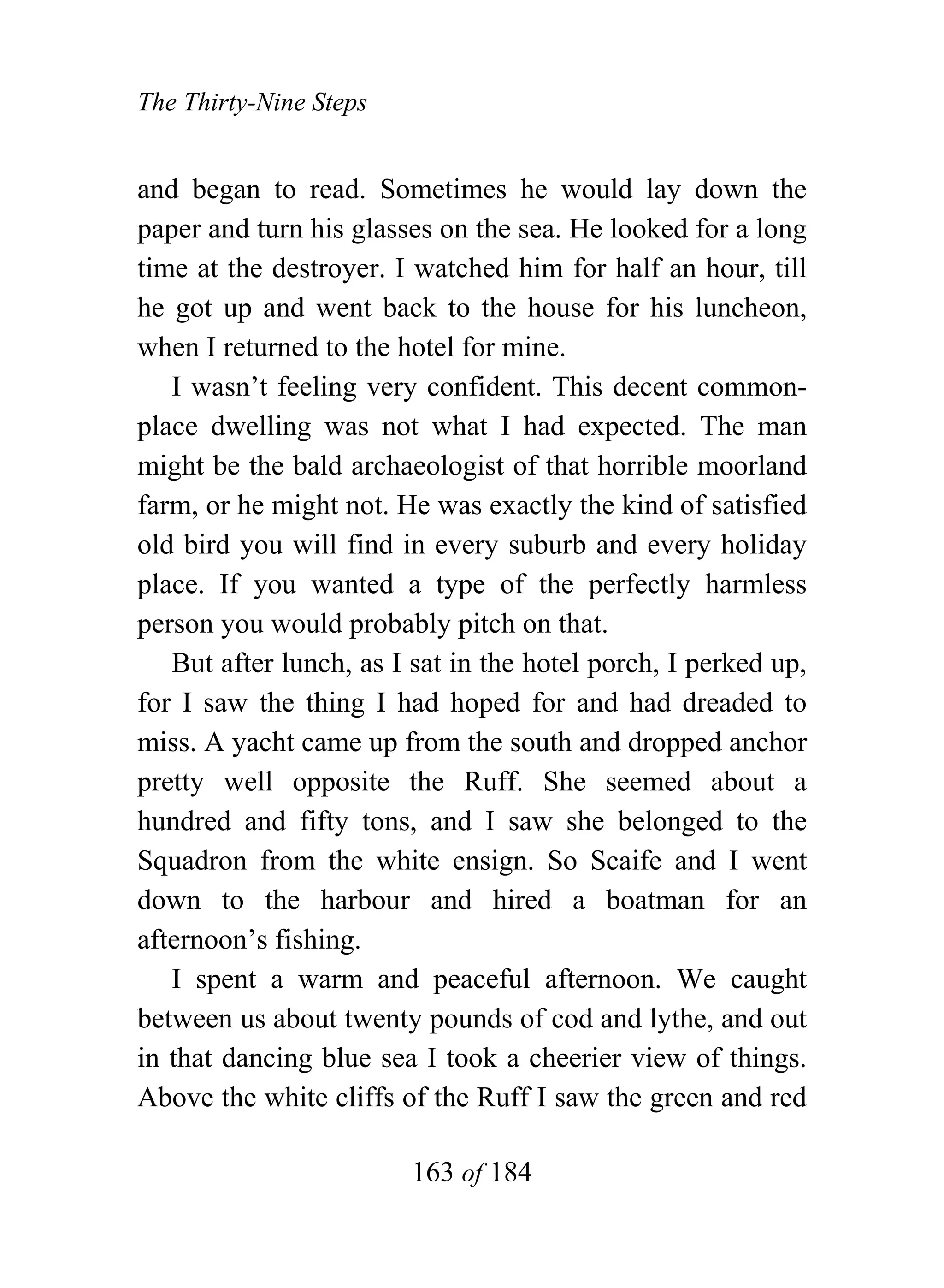 The Thirty-Nine Steps

and began to read. Sometimes he would lay down the paper and turn his glasses on the sea. He looked for a long time at the destroyer. I watched him for half an hour, till he got up and went back to the house for his luncheon, when I returned to the hotel for mine.

I wasn’t feeling very confident. This decent commonplace dwelling was not what I had expected. The man might be the bald archaeologist of that horrible moorland farm, or he might not. He was exactly the kind of satisfied old bird you will find in every suburb and every holiday place. If you wanted a type of the perfectly harmless person you would probably pitch on that.

But after lunch, as I sat in the hotel porch, I perked up, for I saw the thing I had hoped for and had dreaded to miss. A yacht came up from the south and dropped anchor pretty well opposite the Ruff. She seemed about a hundred and fifty tons, and I saw she belonged to the Squadron from the white ensign. So Scaife and I went down to the harbour and hired a boatman for an afternoon’s fishing.

I spent a warm and peaceful afternoon. We caught between us about twenty pounds of cod and lythe, and out in that dancing blue sea I took a cheerier view of things. Above the white cliffs of the Ruff I saw the green and red

163 of 184